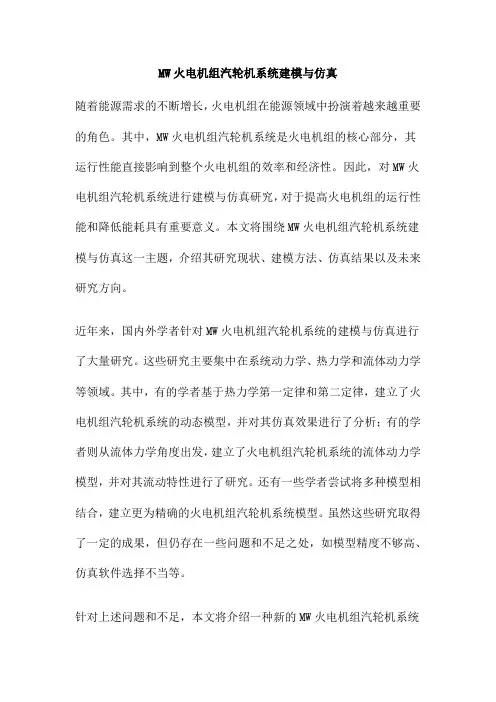 MW 火电机组汽轮机系统建模与仿真

随着能源需求的不断增长，火电机组在能源领域中扮演着越来越重要的角色。其中，MW 火电机组汽轮机系统是火电机组的核心部分，其运行性能直接影响到整个火电机组的效率和经济性。因此，对 MW 火电机组汽轮机系统进行建模与仿真研究，对于提高火电机组的运行性能和降低能耗具有重要意义。本文将围绕 MW 火电机组汽轮机系统建模与仿真这一主题，介绍其研究现状、建模方法、仿真结果以及未来研究方向。

近年来，国内外学者针对 MW 火电机组汽轮机系统的建模与仿真进行了大量研究。这些研究主要集中在系统动力学、热力学和流体动力学等领域。其中，有的学者基于热力学第一定律和第二定律，建立了火电机组汽轮机系统的动态模型，并对其仿真效果进行了分析；有的学者则从流体力学角度出发，建立了火电机组汽轮机系统的流体动力学模型，并对其流动特性进行了研究。还有一些学者尝试将多种模型相结合，建立更为精确的火电机组汽轮机系统模型。虽然这些研究取得了一定的成果，但仍存在一些问题和不足之处，如模型精度不够高、仿真软件选择不当等。

针对上述问题和不足，本文将介绍一种新的 MW 火电机组汽轮机系统